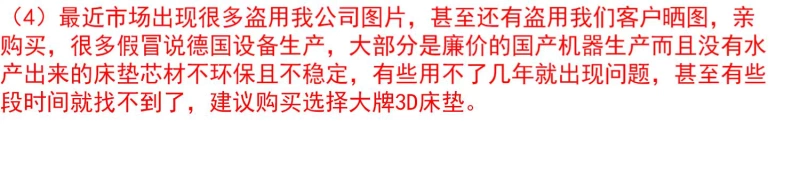 （4）最近市场出现很多盗用我公司图片，甚至还有盗用我们客户晒图，亲购买，很多假冒说德国设备生产，大部分是廉价的国产机器生产而且没有水产出来的床垫芯材不环保且不稳定，有些用不了几年就出现问题，甚至有些段时间就找不到了，建议购买选择大牌3D床垫。